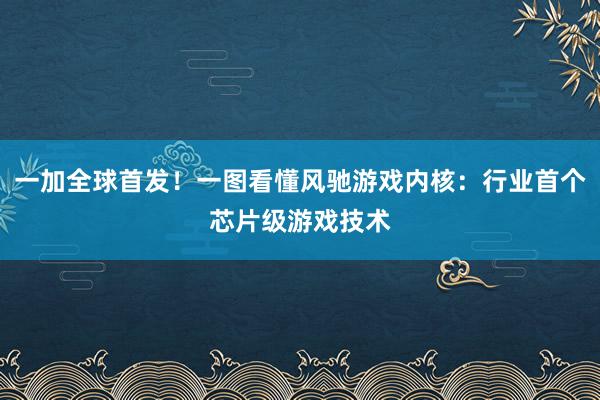 一加全球首发！一图看懂风驰游戏内核：行业首个芯片级游戏技术